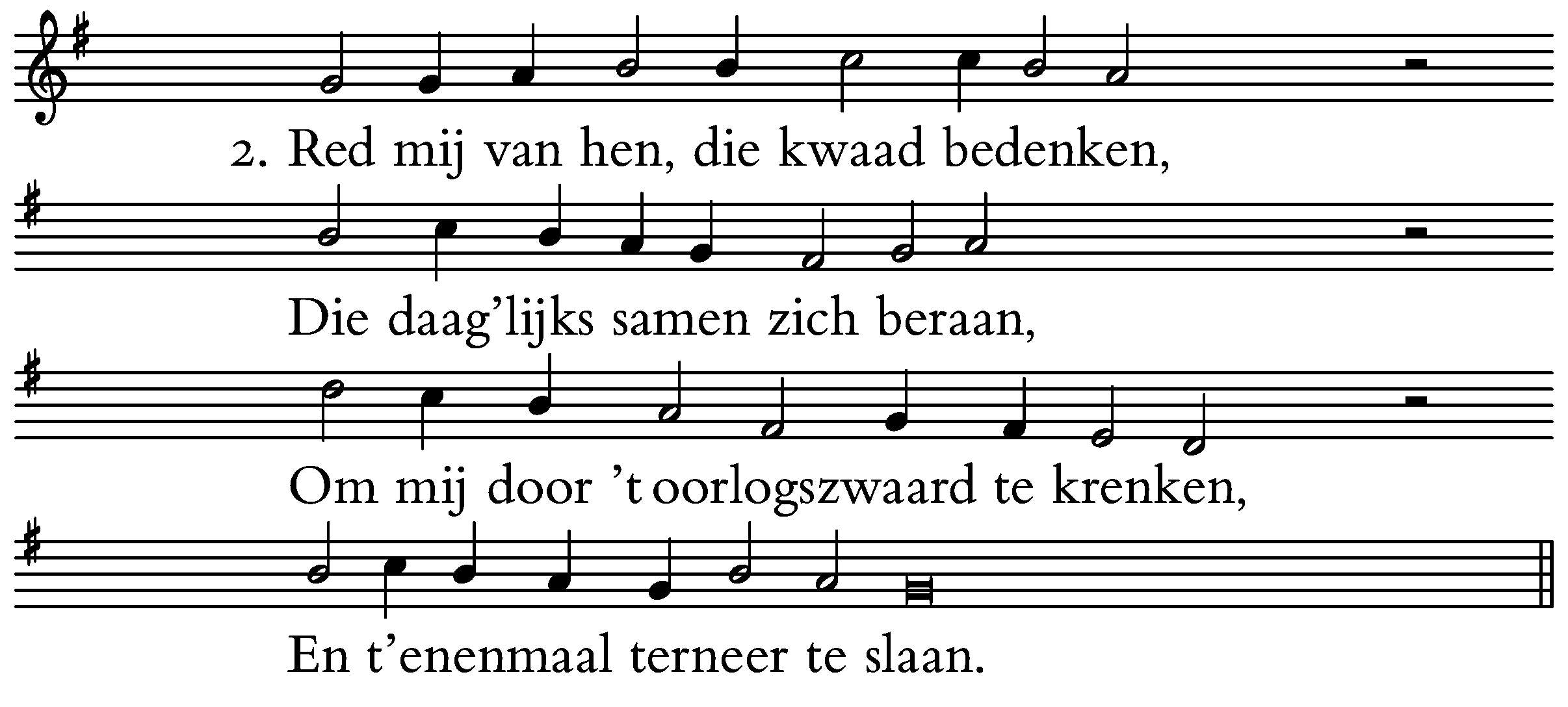 2. Red mij van hen, die kwaad bedenken,

Die daag'lijks samen zich beraan,

Om mij door 't oorlogszwaard te krenken,

En t'enenmaal terneer te slaan.